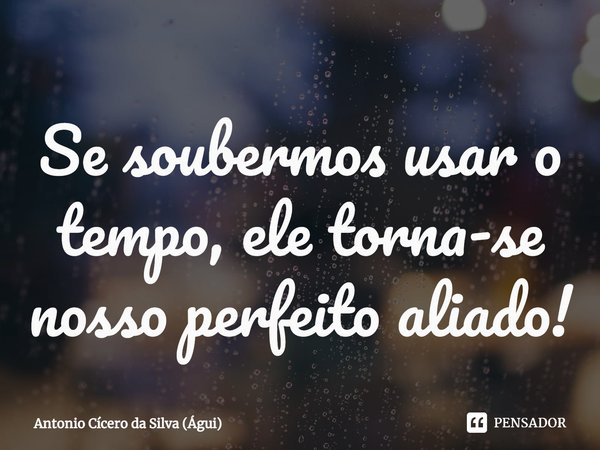 Se soubermos usar o tempo, ele torna-se nosso perfeito aliado!

Antonio Cícero da Silva (Águi)

PENSADOR